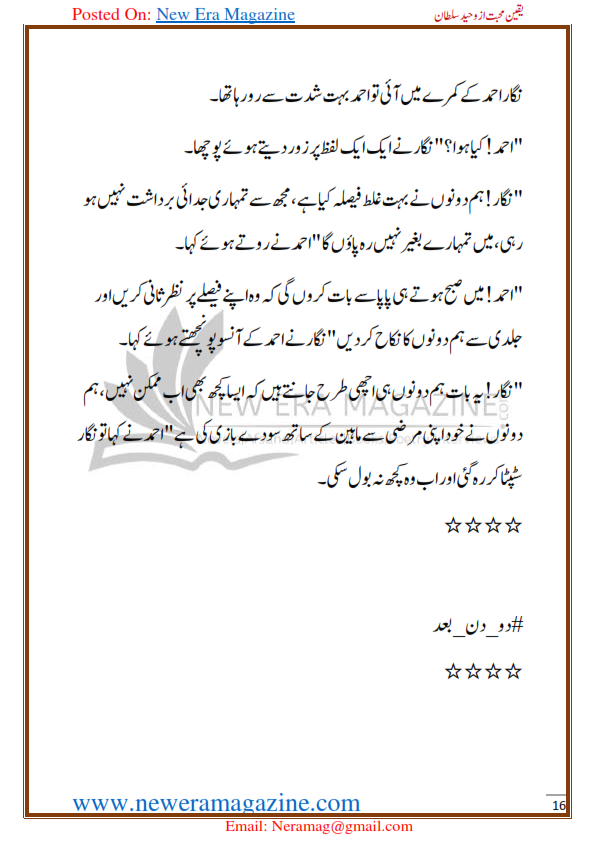 Posted On: New Era Magazine

یقین محبت از وحید سلطان

نگار احمد کے کمرے میں آئی تو احمد بہت شدت سے رو رہا تھا۔

"احمد! کیا ہوا؟" نگار نے ایک ایک لفظ پر زور دیتے ہوئے پوچھا۔

"نگار! ہم دونوں نے بہت غلط فیصلہ کیا ہے، مجھ سے تمہاری جدائی برداشت نہیں ہو رہی، میں تمہارے بغیر نہیں رہ پاؤں گا" احمد نے روتے ہوئے کہا۔

"احمد! میں صبح ہوتے ہی پاپا سے بات کروں گی کہ وہ اپنے فیصلے پر نظر ثانی کریں اور جلدی سے ہم دونوں کا نکاح کر دیں" نگار نے احمد کے آنسو پونچھتے ہوئے کہا۔

"نگار! یہ بات ہم دونوں ہی اچھی طرح جانتے ہیں کہ ایسا کچھ بھی اب ممکن نہیں، ہم دونوں نے خود اپنی مرضی سے ماہین کے ساتھ سودے بازی کی ہے" احمد نے کہا تو نگار سٹپٹا کر رہ گئی اور اب وہ کچھ نہ بول سکی۔

☆☆☆☆

#دو_دن_بعد

☆☆☆☆

NEW ERA MAGAZINE

www.neweramagazine.com

16

Email: Neramag@gmail.com